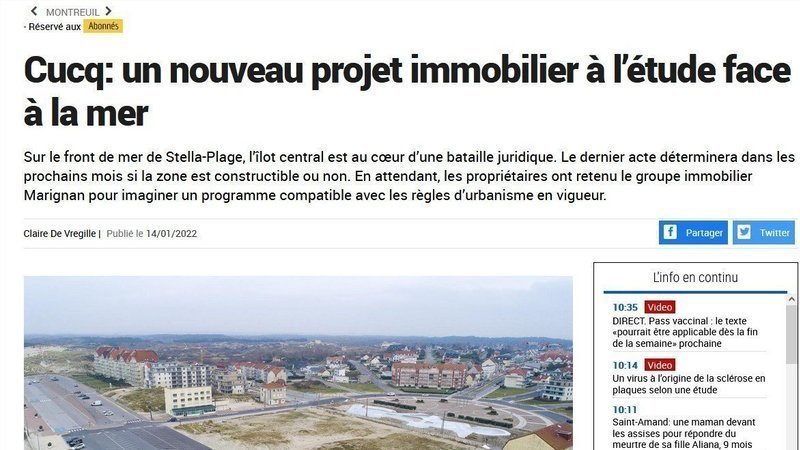 MONTREUIL

- Réservé aux Abonnés

Cucq: un nouveau projet immobilier à l'étude face à la mer

Sur le front de mer de Stella-Plage, l'îlot central est au cœur d'une bataille juridique. Le dernier acte déterminera dans les prochains mois si la zone est constructible ou non. En attendant, les propriétaires ont retenu le groupe immobilier Marignan pour imaginer un programme compatible avec les règles d'urbanisme en vigueur.

Claire De Vregille | Publié le 14/01/2022

Partager Twitter

L'info en continu

10:35 Video
DIRECT. Pass vaccinal : le texte «pourrait être applicable dès la fin de la semaine» prochaine

10:14 Video
Un virus à l'origine de la sclérose en plaques selon une étude

10:11
Saint-Amand: une maman devant les assises pour répondre du meurtre de sa fille Aliana, 9 mois